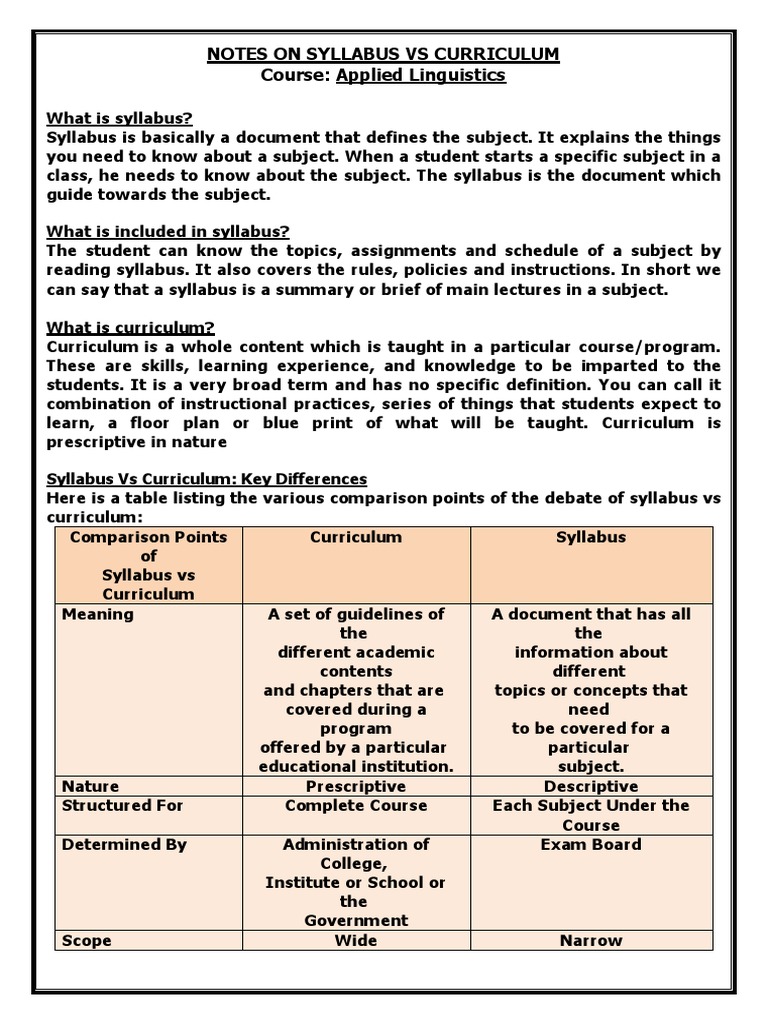 NOTES ON SYLLABUS VS CURRICULUM
Course: Applied Linguistics

What is syllabus?
Syllabus is basically a document that defines the subject. It explains the things you need to know about a subject. When a student starts a specific subject in a class, he needs to know about the subject. The syllabus is the document which guide towards the subject.

What is included in syllabus?
The student can know the topics, assignments and schedule of a subject by reading syllabus. It also covers the rules, policies and instructions. In short we can say that a syllabus is a summary or brief of main lectures in a subject.

What is curriculum?
Curriculum is a whole content which is taught in a particular course/program. These are skills, learning experience, and knowledge to be imparted to the students. It is a very broad term and has no specific definition. You can call it combination of instructional practices, series of things that students expect to learn, a floor plan or blue print of what will be taught. Curriculum is prescriptive in nature

Syllabus Vs Curriculum: Key Differences
Here is a table listing the various comparison points of the debate of syllabus vs curriculum:

| Comparison Points of Syllabus vs Curriculum | Curriculum | Syllabus |
|---|---|---|
| Meaning | A set of guidelines of the different academic contents and chapters that are covered during a program offered by a particular educational institution. | A document that has all the information about different topics or concepts that need to be covered for a particular subject. |
| Nature | Prescriptive | Descriptive |
| Structured For | Complete Course | Each Subject Under the Course |
| Determined By | Administration of College, Institute or School or the Government | Exam Board |
| Scope | Wide | Narrow |